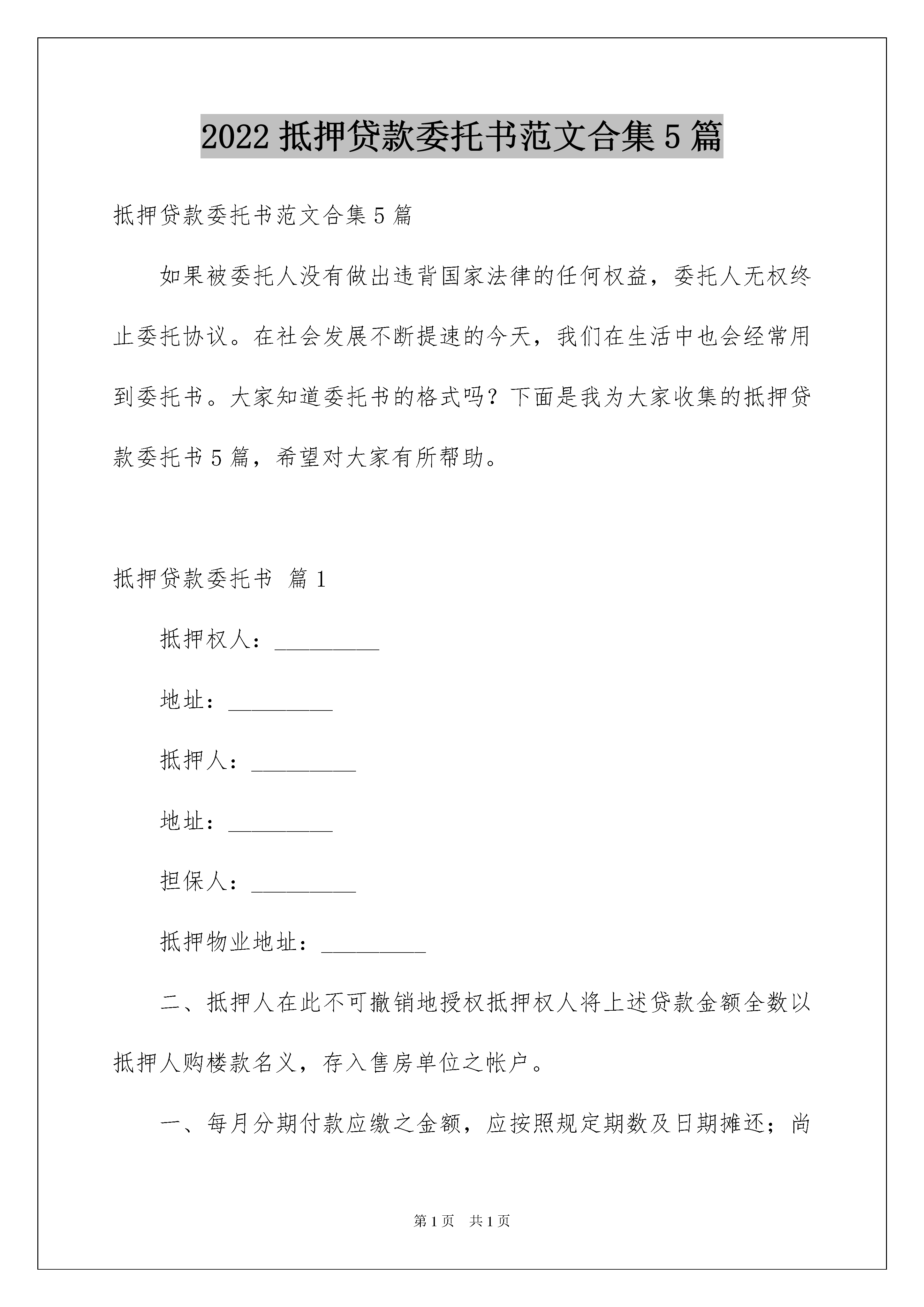 2022 抵押贷款委托书范文合集 5 篇

抵押贷款委托书范文合集 5 篇

如果被委托人没有做出违背国家法律的任何权益，委托人无权终止委托协议。在社会发展不断提速的今天，我们在生活中也会经常用到委托书。大家知道委托书的格式吗？下面是我为大家收集的抵押贷款委托书 5 篇，希望对大家有所帮助。

抵押贷款委托书 篇 1

抵押权人：_________

地址：_________

抵押人：_________

地址：_________

担保人：_________

抵押物业地址：_________

二、抵押人在此不可撤销地授权抵押权人将上述贷款金额全数以抵押人购楼款名义，存入售房单位之帐户。

一、每月分期付款应缴之金额，应按照规定期数及日期摊还；尚

第 1 页 共 1 页